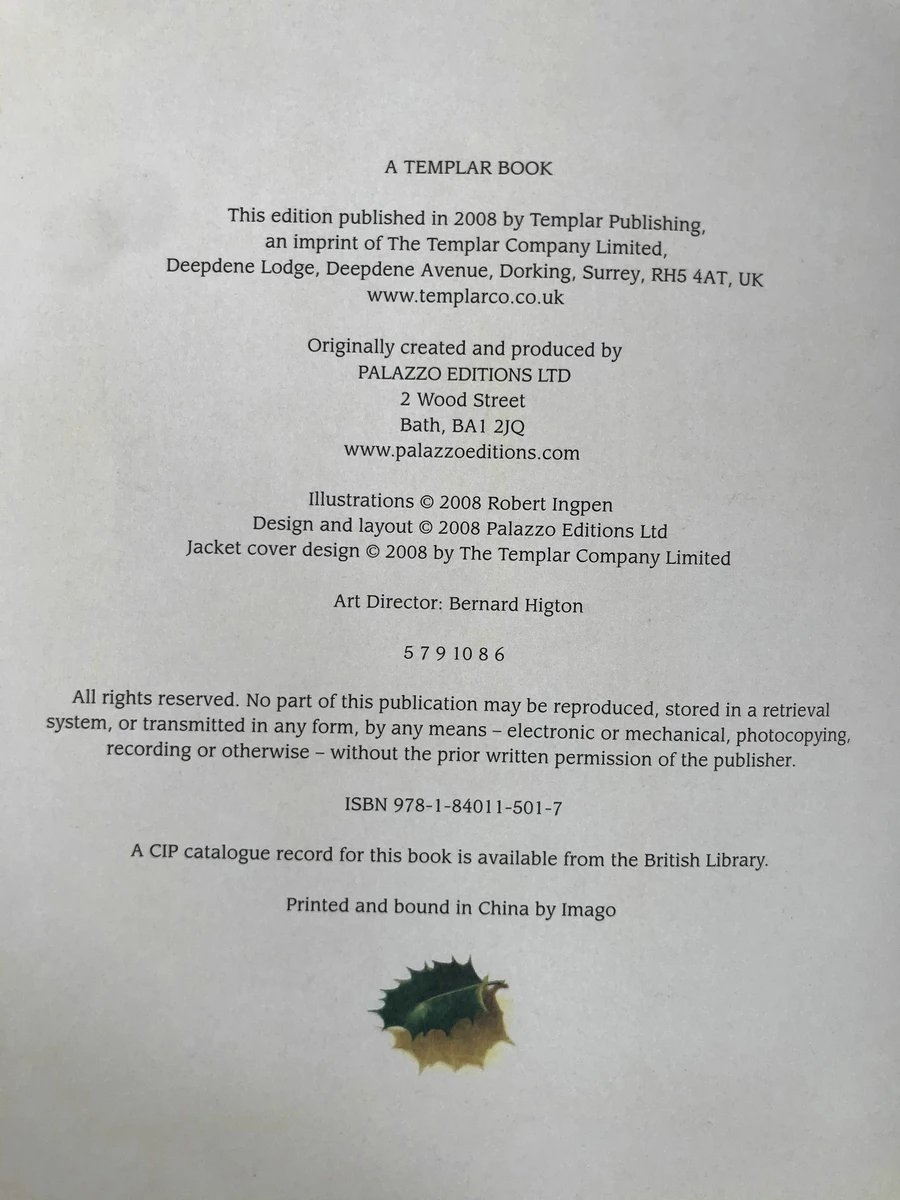 A TEMPLAR BOOK

This edition published in 2008 by Templar Publishing, an imprint of The Templar Company Limited, Deepdene Lodge, Deepdene Avenue, Dorking, Surrey, RH5 4AT, UK
www.templarco.co.uk

Originally created and produced by
PALAZZO EDITIONS LTD
2 Wood Street
Bath, BA1 2JQ
www.palazzoeditions.com

Illustrations © 2008 Robert Ingpen
Design and layout © 2008 Palazzo Editions Ltd
Jacket cover design © 2008 by The Templar Company Limited

Art Director: Bernard Higton

5 7 9 10 8 6

All rights reserved. No part of this publication may be reproduced, stored in a retrieval system, or transmitted in any form, by any means – electronic or mechanical, photocopying, recording or otherwise – without the prior written permission of the publisher.

ISBN 978-1-84011-501-7

A CIP catalogue record for this book is available from the British Library.

Printed and bound in China by Imago